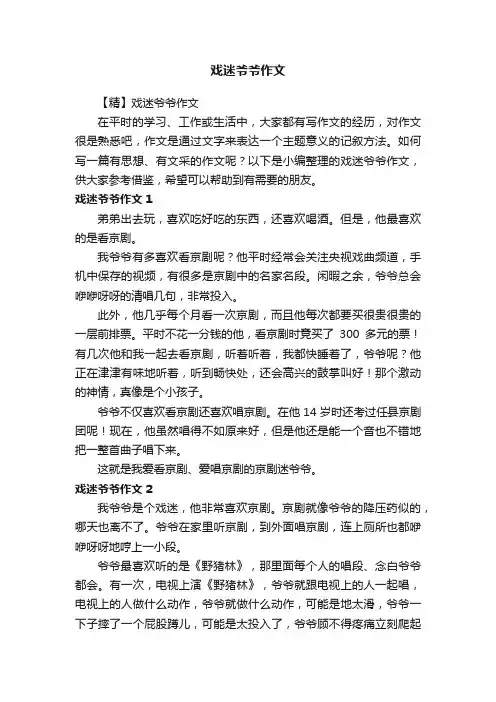 戏迷爷爷作文

【精】戏迷爷爷作文

在平时的学习、工作或生活中，大家都有写作文的经历，对作文很是熟悉吧，作文是通过文字来表达一个主题意义的记叙方法。如何写一篇有思想、有文采的作文呢？以下是小编整理的戏迷爷爷作文，供大家参考借鉴，希望可以帮助到有需要的朋友。

戏迷爷爷作文 1

弟弟出去玩，喜欢吃好吃的东西，还喜欢喝酒。但是，他最喜欢的是看京剧。

我爷爷有多喜欢看京剧呢？他平时经常会关注央视戏曲频道，手机中保存的视频，有很多是京剧中的名家名段。闲暇之余，爷爷总会咿咿呀呀的清唱几句，非常投入。

此外，他几乎每个月看一次京剧，而且他每次都要买很贵很贵的一层前排票。平时不花一分钱的他，看京剧时竟买了 300 多元的票！有几次他和我一起去看京剧，听着听着，我都快睡着了，爷爷呢？他正在津津有味地听着，听到畅快处，还会高兴的鼓掌叫好！那个激动的神情，真像是个小孩子。

爷爷不仅喜欢看京剧还喜欢唱京剧。在他 14 岁时还考过任县京剧团呢！现在，他虽然唱得不如原来好，但是他还是能一个音也不错地把一整首曲子唱下来。

这就是我爱看京剧、爱唱京剧的京剧迷爷爷。

戏迷爷爷作文 2

我爷爷是个戏迷，他非常喜欢京剧。京剧就像爷爷的降压药似的，哪天也离不了。爷爷在家里听京剧，到外面唱京剧，连上厕所也都咿咿呀呀地哼上一小段。

爷爷最喜欢听的是《野猪林》，那里面每个人的唱段、念白爷爷都会。有一次，电视上演《野猪林》，爷爷就跟电视上的人一起唱，电视上的人做什么动作，爷爷就做什么动作，可能是地太滑，爷爷一下子摔了一个屁股蹲儿，可能是太投入了，爷爷顾不得疼痛立刻爬起